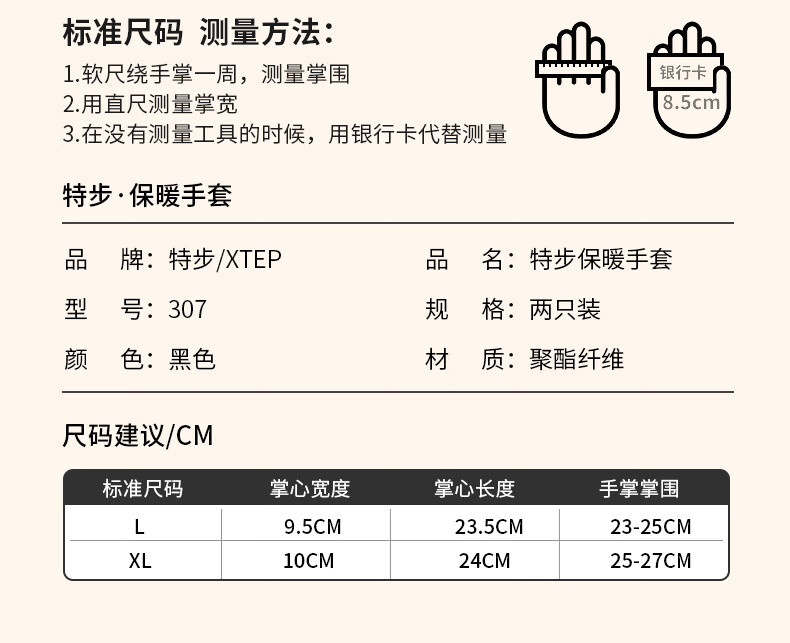 标准尺码 测量方法:

1.软尺绕手掌一周，测量掌围
2.用直尺测量掌宽
3.在没有测量工具的时候，用银行卡代替测量

银行卡
8.5cm

特步·保暖手套

品 牌：特步/XTEP
型 号：307
颜 色：黑色

品 名：特步保暖手套
规 格：两只装
材 质：聚酯纤维

尺码建议/CM

| 标准尺码 | 掌心宽度 | 掌心长度 | 手掌掌围 |
|---|---|---|---|
| L | 9.5CM | 23.5CM | 23-25CM |
| XL | 10CM | 24CM | 25-27CM |